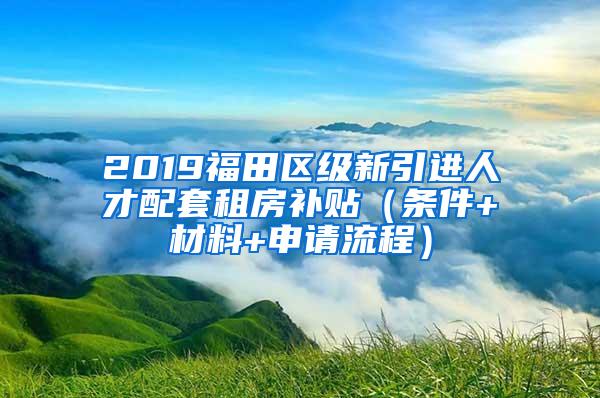 2019福田区级新引进人才配套租房补贴（条件+材料+申请流程）